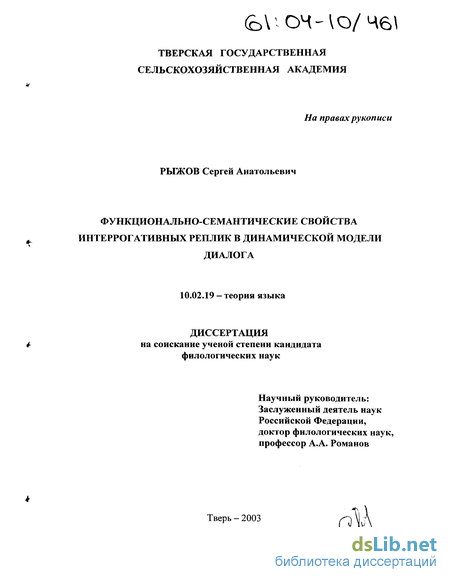 61:04-10/461

ТВЕРСКАЯ ГОСУДАРСТВЕННАЯ
СЕЛЬСКОХОЗЯЙСТВЕННАЯ АКАДЕМИЯ

На правах рукописи

РЫЖОВ Сергей Анатольевич

ФУНКЦИОНАЛЬНО-СЕМАНТИЧЕСКИЕ СВОЙСТВА ИНТЕРРОГАТИВНЫХ РЕПЛИК В ДИНАМИЧЕСКОЙ МОДЕЛИ ДИАЛОГА

10.02.19 – теория языка

ДИССЕРТАЦИЯ
на соискание ученой степени кандидата
филологических наук

Научный руководитель:
Заслуженный деятель наук
Российской Федерации,
доктор филологических наук,
профессор А.А. Романов

Тверь – 2003

dsLib.net
библиотека диссертаций